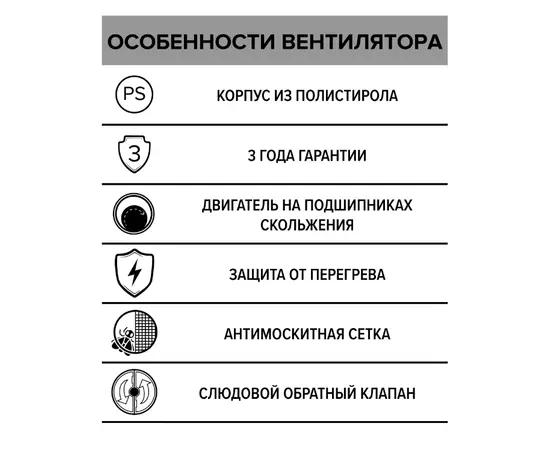 ОСОБЕННОСТИ ВЕНТИЛЯТОРА

PS

КОРПУС ИЗ ПОЛИСТИРОЛА

3

3 ГОДА ГАРАНТИИ

ДВИГАТЕЛЬ НА ПОДШИПНИКАХ СКОЛЬЖЕНИЯ

ЗАЩИТА ОТ ПЕРЕГРЕВА

АНТИМОСКИТНАЯ СЕТКА

СЛЮДОВОЙ ОБРАТНЫЙ КЛАПАН